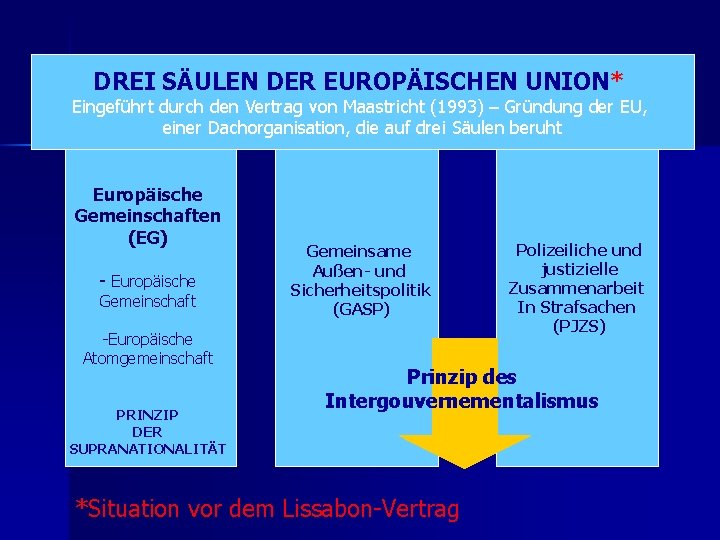 DREI SÄULEN DER EUROPÄISCHEN UNION*
Eingeführt durch den Vertrag von Maastricht (1993) – Gründung der EU, einer Dachorganisation, die auf drei Säulen beruht

Europäische Gemeinschaften (EG)

- Europäische Gemeinschaft

-Europäische Atomgemeinschaft

PRINZIP DER SUPRANATIONALITÄT

Gemeinsame Außen- und Sicherheitspolitik (GASP)

Polizeiliche und justizielle Zusammenarbeit In Strafsachen (PJZS)

Prinzip des Intergouvernementalismus

*Situation vor dem Lissabon-Vertrag